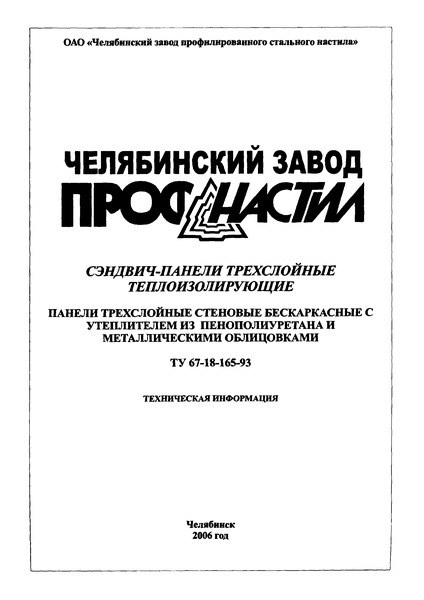 ОАО «Челябинский завод профилированного стального настила»

ЧЕЛЯБИНСКИЙ ЗАВОД
ПРОФНАСТИЛ

СЭНДВИЧ-ПАНЕЛИ ТРЕХСЛОЙНЫЕ ТЕПЛОИЗОЛИРУЮЩИЕ

ПАНЕЛИ ТРЕХСЛОЙНЫЕ СТЕНОВЫЕ БЕСКАРКАСНЫЕ С УТЕПЛИТЕЛЕМ ИЗ ПЕНОПОЛИУРЕТАНА И МЕТАЛЛИЧЕСКИМИ ОБЛИЦОВКАМИ

ТУ 67-18-165-93

ТЕХНИЧЕСКАЯ ИНФОРМАЦИЯ

Челябинск
2006 год